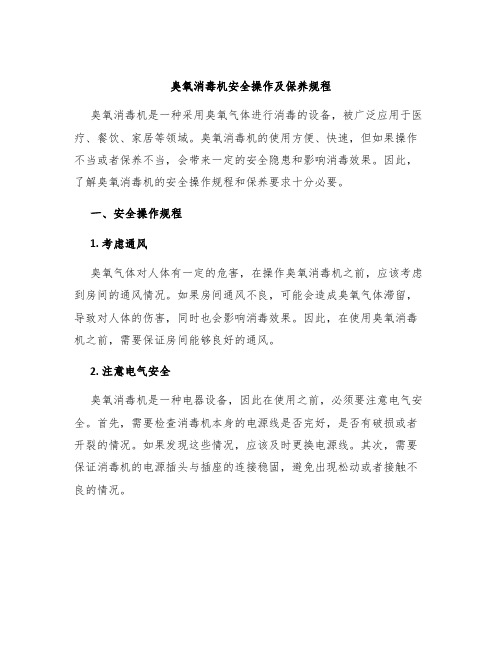 臭氧消毒机安全操作及保养规程

臭氧消毒机是一种采用臭氧气体进行消毒的设备，被广泛应用于医疗、餐饮、家居等领域。臭氧消毒机的使用方便、快速，但如果操作不当或者保养不当，会带来一定的安全隐患和影响消毒效果。因此，了解臭氧消毒机的安全操作规程和保养要求十分必要。

一、安全操作规程

1. 考虑通风

臭氧气体对人体有一定的危害，在操作臭氧消毒机之前，应该考虑到房间的通风情况。如果房间通风不良，可能会造成臭氧气体滞留，导致对人体的伤害，同时也会影响消毒效果。因此，在使用臭氧消毒机之前，需要保证房间能够良好的通风。

2. 注意电气安全

臭氧消毒机是一种电器设备，因此在使用之前，必须要注意电气安全。首先，需要检查消毒机本身的电源线是否完好，是否有破损或者开裂的情况。如果发现这些情况，应该及时更换电源线。其次，需要保证消毒机的电源插头与插座的连接稳固，避免出现松动或者接触不良的情况。